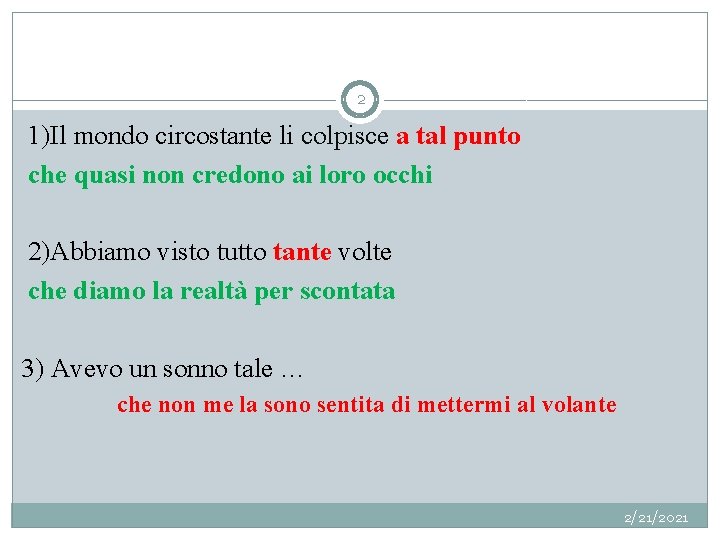 2

1)Il mondo circostante li colpisce a tal punto

che quasi non credono ai loro occhi

2)Abbiamo visto tutto tante volte

che diamo la realtà per scontata

3) Avevo un sonno tale …

che non me la sono sentita di mettermi al volante

2/21/2021